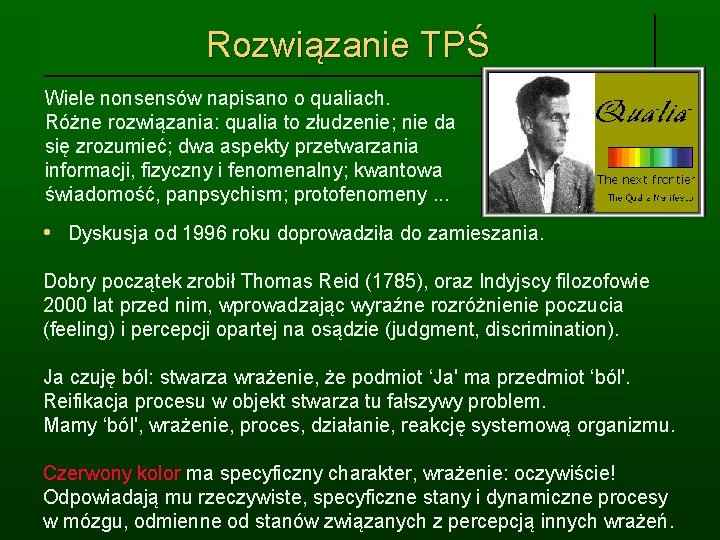 Rozwiązanie TPŚ

Wiele nonsensów napisano o qualiach. Różne rozwiązania: qualia to złudzenie; nie da się zrozumieć; dwa aspekty przetwarzania informacji, fizyczny i fenomenalny; kwantowa świadomość, panpsychism; protofenomeny ...

Qualia

The next frontier

The Qualia Manifesto

• Dyskusja od 1996 roku doprowadziła do zamieszania.

Dobry początek zrobił Thomas Reid (1785), oraz Indyjscy filozofowie 2000 lat przed nim, wprowadzając wyraźne rozróżnienie poczucia (feeling) i percepcji opartej na osądzie (judgment, discrimination).

Ja czuję ból: stwarza wrażenie, że podmiot ‘Ja' ma przedmiot ‘ból'. Reifikacja procesu w objekt stwarza tu fałszywy problem. Mamy ‘ból', wrażenie, proces, działanie, reakcję systemową organizmu.

Czerwony kolor ma specyficzny charakter, wrażenie: oczywiście! Odpowiadają mu rzeczywiste, specyficzne stany i dynamiczne procesy w mózgu, odmienne od stanów związanych z percepcją innych wrażeń.